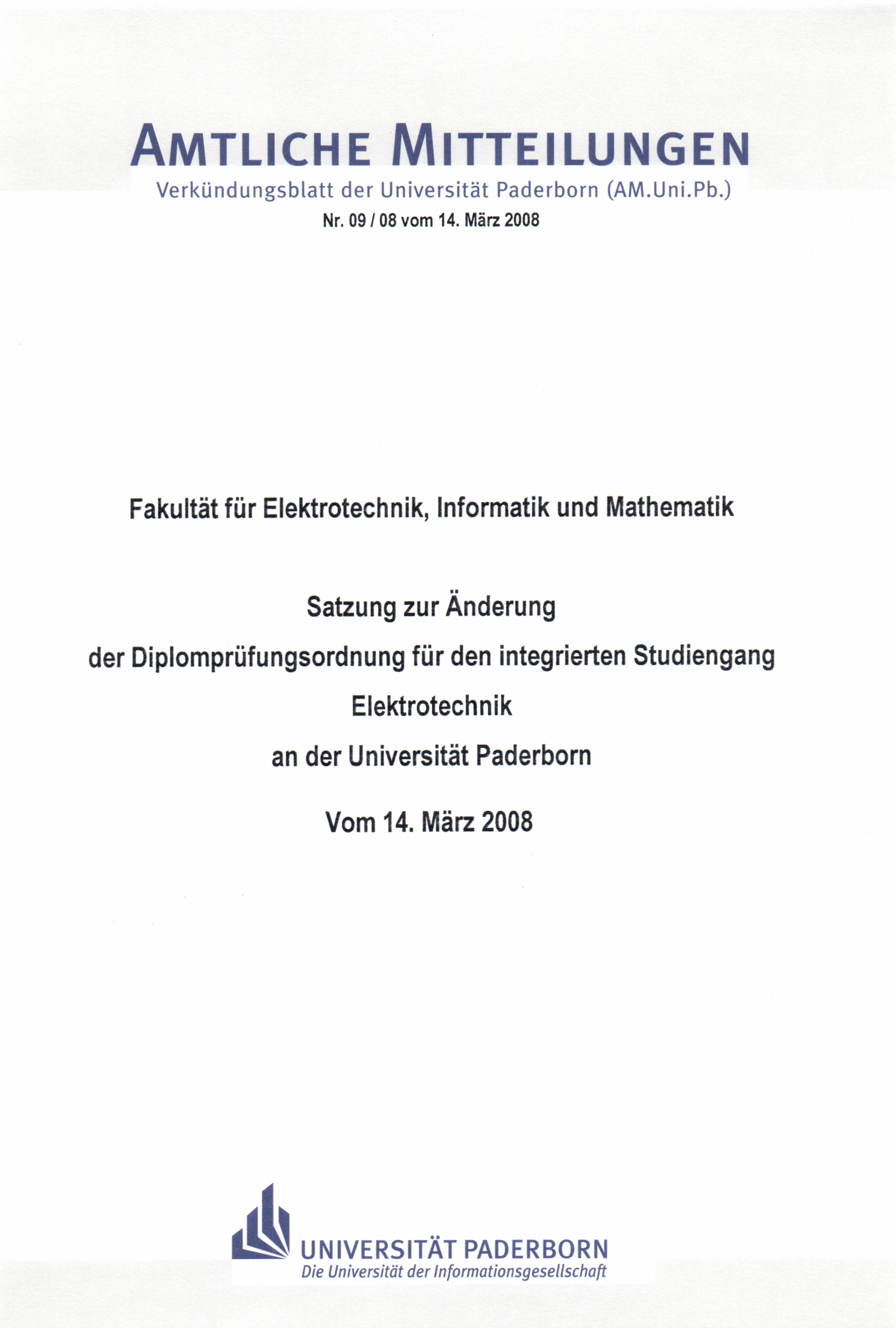 AMTLICHE MITTEILUNGEN

Verkündungsblatt der Universität Paderborn (AM.Uni.Pb.)

Nr. 09 / 08 vom 14. März 2008

Fakultät für Elektrotechnik, Informatik und Mathematik

Satzung zur Änderung
der Diplomprüfungsordnung für den integrierten Studiengang
Elektrotechnik
an der Universität Paderborn

Vom 14. März 2008

UNIVERSITÄT PADERBORN
Die Universität der Informationsgesellschaft